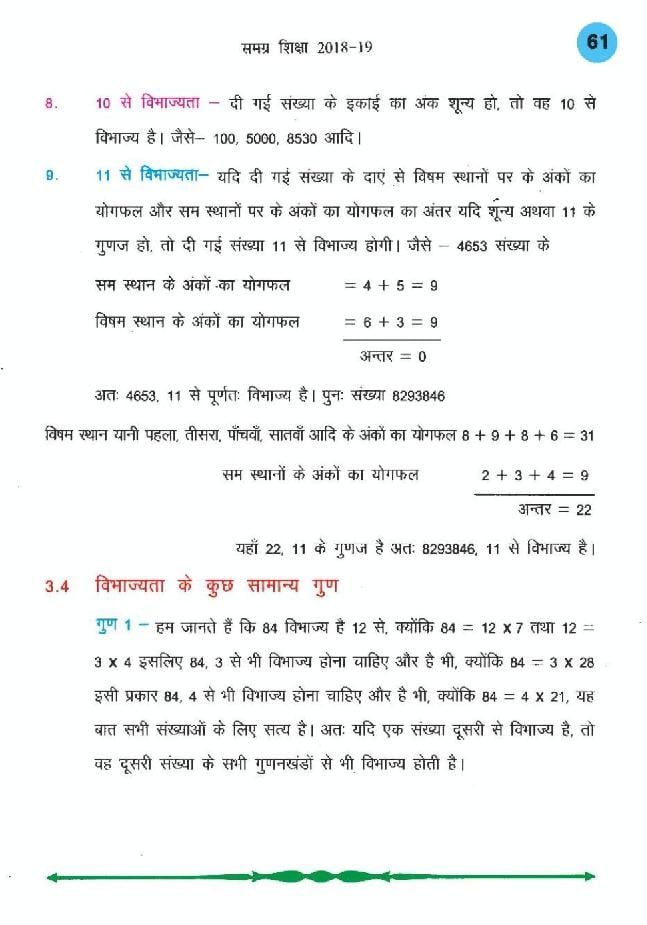 समग्र शिक्षा 2018-19

61

8. 10 से विभाज्यता – दी गई संख्या के इकाई का अंक शून्य हो, तो वह 10 से विभाज्य है। जैसे– 100, 5000, 8530 आदि।

9. 11 से विभाज्यता– यदि दी गई संख्या के दाएं से विषम स्थानों पर के अंकों का योगफल और सम स्थानों पर के अंकों का योगफल का अंतर यदि शून्य अथवा 11 के गुणज हो, तो दी गई संख्या 11 से विभाज्य होगी। जैसे – 4653 संख्या के

सम स्थान के अंकों का योगफल $= 4 + 5 = 9$

विषम स्थान के अंकों का योगफल $= 6 + 3 = 9$

अन्तर $= 0$

अतः 4653, 11 से पूर्णतः विभाज्य है। पुनः संख्या 8293846

विषम स्थान यानी पहला, तीसरा, पाँचवाँ, सातवाँ आदि के अंकों का योगफल $8 + 9 + 8 + 6 = 31$

सम स्थानों के अंकों का योगफल $2 + 3 + 4 = 9$

अन्तर $= 22$

यहाँ 22, 11 के गुणज है अतः 8293846, 11 से विभाज्य है।

3.4 विभाज्यता के कुछ सामान्य गुण

गुण 1 – हम जानते हैं कि 84 विभाज्य है 12 से, क्योंकि $84 = 12 \times 7$ तथा $12 = 3 \times 4$ इसलिए 84, 3 से भी विभाज्य होना चाहिए और है भी, क्योंकि $84 = 3 \times 28$ इसी प्रकार 84, 4 से भी विभाज्य होना चाहिए और है भी, क्योंकि $84 = 4 \times 21$, यह बात सभी संख्याओं के लिए सत्य है। अतः यदि एक संख्या दूसरी से विभाज्य है, तो वह दूसरी संख्या के सभी गुणनखंडों से भी विभाज्य होती है।